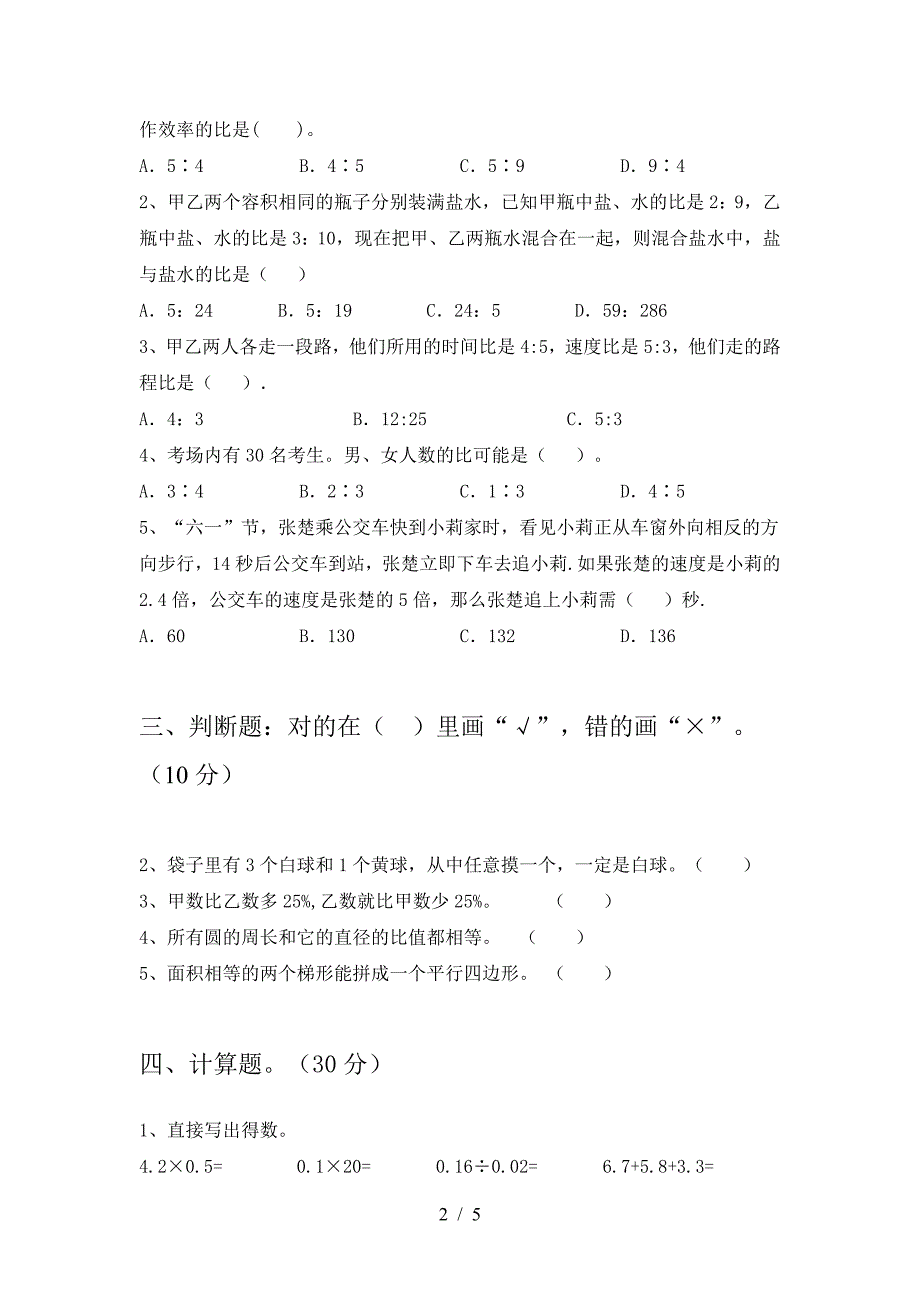 作效率的比是(    )。

A. 5∶4　　B. 4∶5　　C. 5∶9　　D. 9∶4

2、甲乙两个容积相同的瓶子分别装满盐水，已知甲瓶中盐、水的比是 2:9，乙瓶中盐、水的比是 3:10，现在把甲、乙两瓶水混合在一起，则混合盐水中，盐与盐水的比是（    ）

A. 5:24　　B. 5:19　　C. 24:5　　D. 59:286

3、甲乙两人各走一段路，他们所用的时间比是 4:5，速度比是 5:3，他们走的路程比是（    ）.

A. 4:3　　B. 12:25　　C. 5:3

4、考场内有 30 名考生。男、女人数的比可能是（    ）。

A. 3∶4　　B. 2∶3　　C. 1∶3　　D. 4∶5

5、“六一”节，张楚乘公交车快到小莉家时，看见小莉正从车窗外向相反的方向步行，14 秒后公交车到站，张楚立即下车去追小莉.如果张楚的速度是小莉的 2.4 倍，公交车的速度是张楚的 5 倍，那么张楚追上小莉需（    ）秒.

A. 60　　B. 130　　C. 132　　D. 136

三、判断题：对的在（    ）里画“√”，错的画“×”。（10 分）

2、袋子里有 3 个白球和 1 个黄球，从中任意摸一个，一定是白球。（    ）

3、甲数比乙数多 25%,乙数就比甲数少 25%。　（    ）

4、所有圆的周长和它的直径的比值都相等。　（    ）

5、面积相等的两个梯形能拼成一个平行四边形。　（    ）

四、计算题。（30 分）

1、直接写出得数。

4.2×0.5=　　0.1×20=　　0.16÷0.02=　　6.7+5.8+3.3=

2 / 5